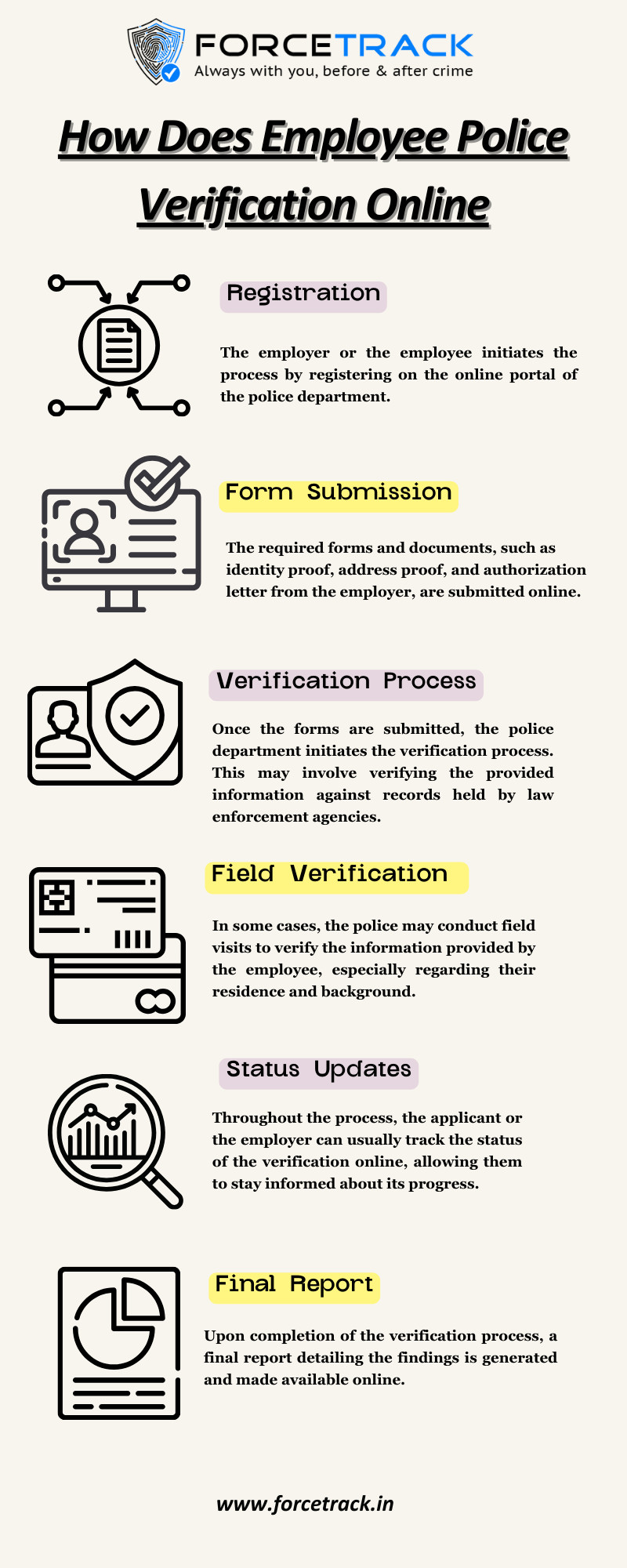 FORCETRACK
Always with you, before & after crime

How Does Employee Police Verification Online

Registration

The employer or the employee initiates the process by registering on the online portal of the police department.

Form Submission

The required forms and documents, such as identity proof, address proof, and authorization letter from the employer, are submitted online.

Verification Process

Once the forms are submitted, the police department initiates the verification process. This may involve verifying the provided information against records held by law enforcement agencies.

Field Verification

In some cases, the police may conduct field visits to verify the information provided by the employee, especially regarding their residence and background.

Status Updates

Throughout the process, the applicant or the employer can usually track the status of the verification online, allowing them to stay informed about its progress.

Final Report

Upon completion of the verification process, a final report detailing the findings is generated and made available online.

www.forcetrack.in